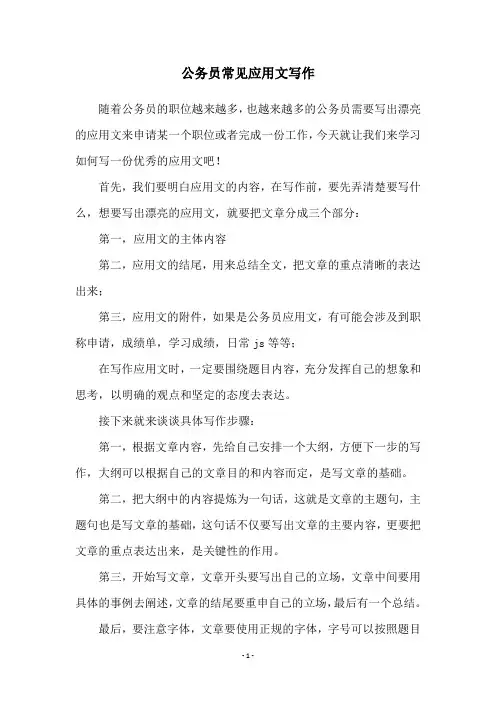 公务员常见应用文写作

随着公务员的职位越来越多，也越来越多的公务员需要写出漂亮的应用文来申请某一个职位或者完成一份工作，今天就让我们来学习如何写一份优秀的应用文吧！

首先，我们要明白应用文的内容，在写作前，要先弄清楚要写什么，想要写出漂亮的应用文，就要把文章分成三个部分：

第一，应用文的主体内容

第二，应用文的结尾，用来总结全文，把文章的重点清晰的表达出来；

第三，应用文的附件，如果是公务员应用文，有可能会涉及到职称申请，成绩单，学习成绩，日常 js 等等；

在写作应用文时，一定要围绕题目内容，充分发挥自己的想象和思考，以明确的观点和坚定的态度去表达。

接下来就来谈谈具体写作步骤：

第一，根据文章内容，先给自己安排一个大纲，方便下一步的写作，大纲可以根据自己的文章目的和内容而定，是写文章的基础。

第二，把大纲中的内容提炼为一句话，这就是文章的主题句，主题句也是写文章的基础，这句话不仅要写出文章的主要内容，更要把文章的重点表达出来，是关键性的作用。

第三，开始写文章，文章开头要写出自己的立场，文章中间要用具体的事例去阐述，文章的结尾要重申自己的立场，最后有一个总结。

最后，要注意字体，文章要使用正规的字体，字号可以按照题目

- 1 -